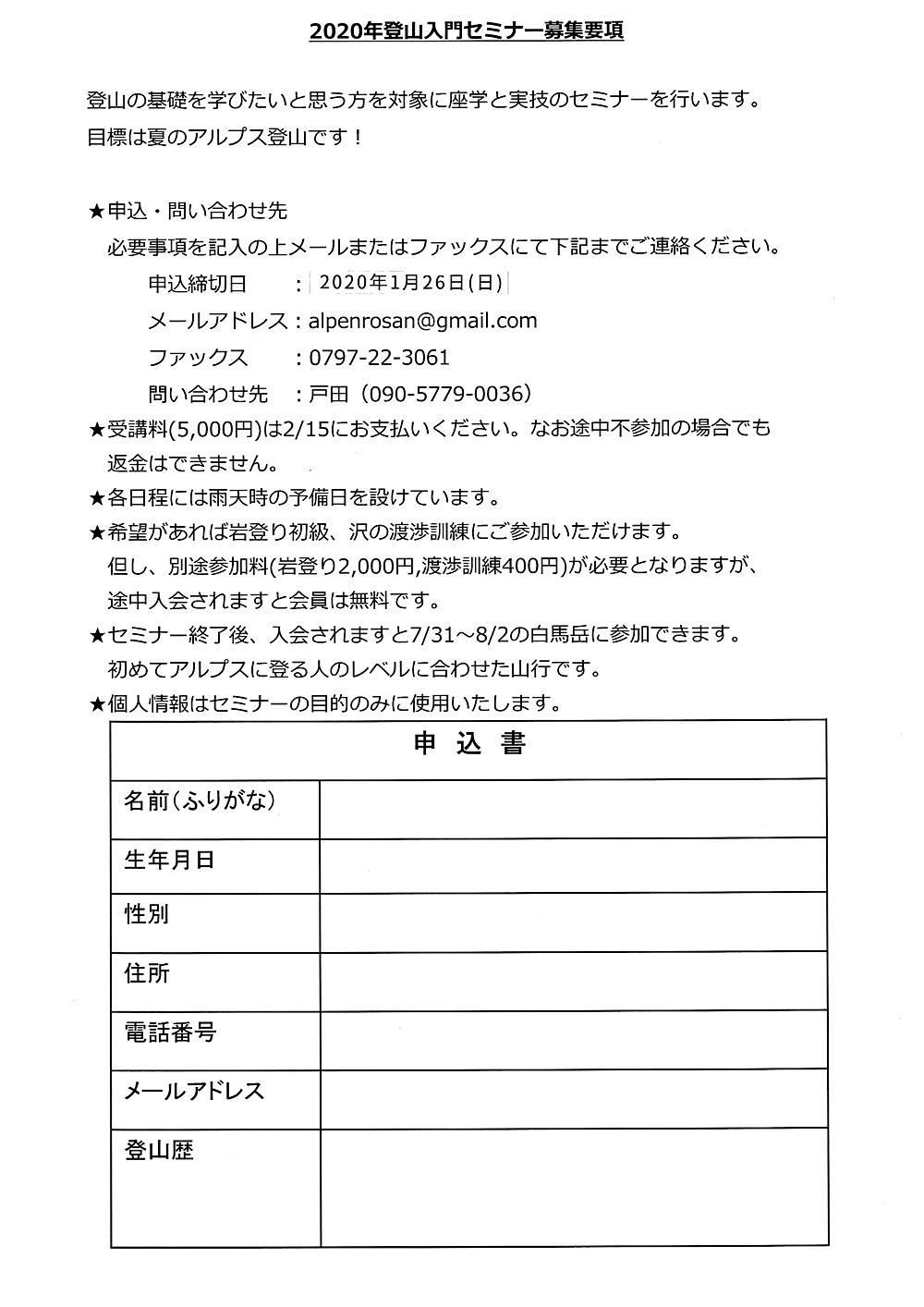 2020年登山入門セミナー募集要項

登山の基礎を学びたいと思う方を対象に座学と実技のセミナーを行います。
目標は夏のアルプス登山です！

★申込・問い合わせ先
必要事項を記入の上メールまたはファックスにて下記までご連絡ください。
申込締切日　：2020年1月26日(日)
メールアドレス：alpenrosan@gmail.com
ファックス　：0797-22-3061
問い合わせ先　：戸田（090-5779-0036）
★受講料(5,000円)は2/15にお支払いください。なお途中不参加の場合でも返金はできません。
★各日程には雨天時の予備日を設けています。
★希望があれば岩登り初級、沢の渡渉訓練にご参加いただけます。
但し、別途参加料(岩登り2,000円,渡渉訓練400円)が必要となりますが、途中入会されますと会員は無料です。
★セミナー終了後、入会されますと7/31～8/2の白馬岳に参加できます。
初めてアルプスに登る人のレベルに合わせた山行です。
★個人情報はセミナーの目的のみに使用いたします。

| 申　込　書 | |
|---|---|
| 名前(ふりがな) | |
| 生年月日 | |
| 性別 | |
| 住所 | |
| 電話番号 | |
| メールアドレス | |
| 登山歴 | |